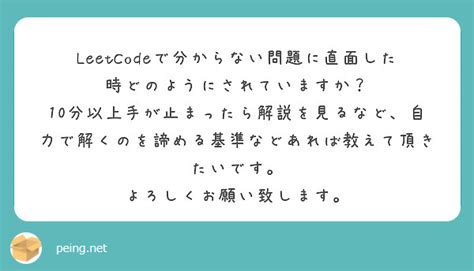 LeetCodeで分からない問題に直面した時どのようにされていますか？
10分以上手が止まったら解説を見るなど、自力で解くのを諦める基準などあれば教えて頂きたいです。
よろしくお願い致します。

peing.net